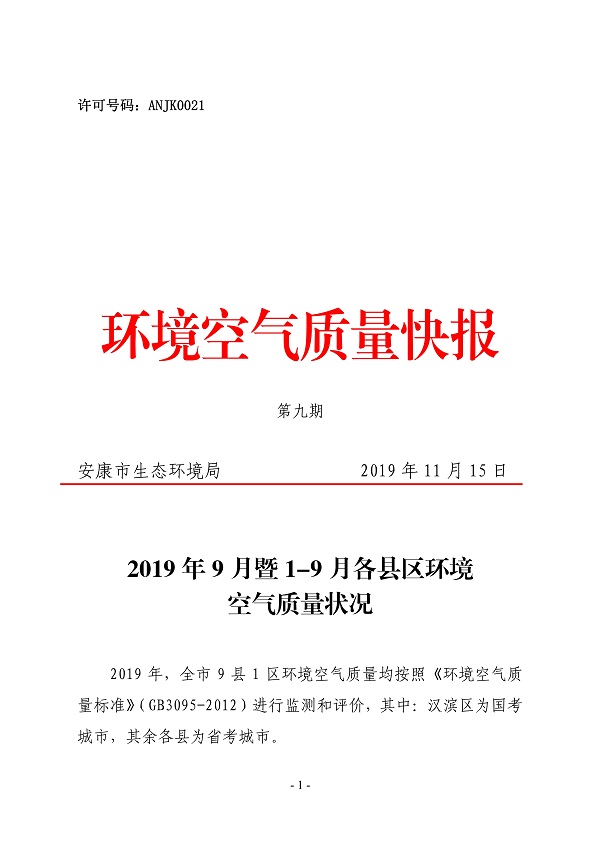 许可号码：ANJK0021

环境空气质量快报

第九期

安康市生态环境局　　　　　　2019 年 11 月 15 日

2019 年 9 月暨 1–9 月各县区环境空气质量状况

2019 年，全市 9 县 1 区环境空气质量均按照《环境空气质量标准》（GB3095-2012）进行监测和评价，其中：汉滨区为国考城市，其余各县为省考城市。

- 1 -